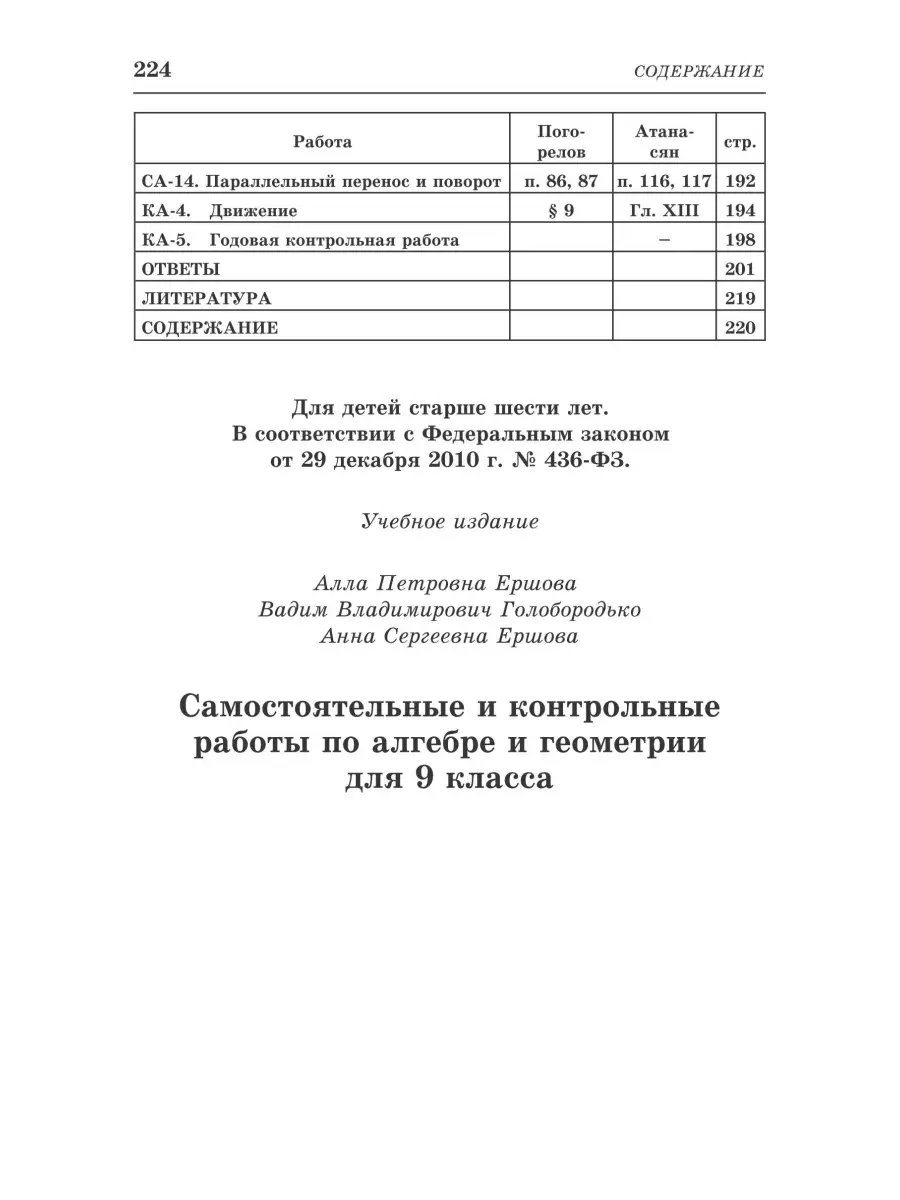 224 СОДЕРЖАНИЕ

| Работа | Погорелов | Атанасян | стр. |
|---|---|---|---|
| СА-14. Параллельный перенос и поворот | п. 86, 87 | п. 116, 117 | 192 |
| КА-4. Движение | § 9 | Гл. XIII | 194 |
| КА-5. Годовая контрольная работа | | – | 198 |
| ОТВЕТЫ | | | 201 |
| ЛИТЕРАТУРА | | | 219 |
| СОДЕРЖАНИЕ | | | 220 |

Для детей старше шести лет.
В соответствии с Федеральным законом
от 29 декабря 2010 г. № 436-ФЗ.

Учебное издание

Алла Петровна Ершова
Вадим Владимирович Голобородько
Анна Сергеевна Ершова

Самостоятельные и контрольные работы по алгебре и геометрии для 9 класса